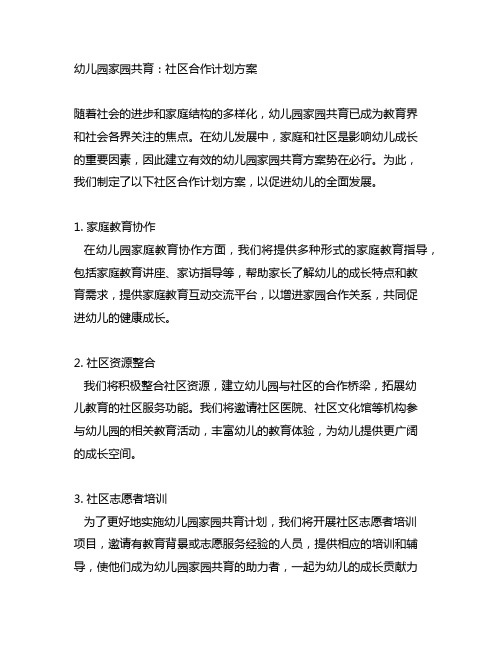 幼儿园家园共育：社区合作计划方案

随着社会的进步和家庭结构的多样化，幼儿园家园共育已成为教育界和社会各界关注的焦点。在幼儿发展中，家庭和社区是影响幼儿成长的重要因素，因此建立有效的幼儿园家园共育方案势在必行。为此，我们制定了以下社区合作计划方案，以促进幼儿的全面发展。

1. 家庭教育协作
在幼儿园家庭教育协作方面，我们将提供多种形式的家庭教育指导，包括家庭教育讲座、家访指导等，帮助家长了解幼儿的成长特点和教育需求，提供家庭教育互动交流平台，以增进家园合作关系，共同促进幼儿的健康成长。

2. 社区资源整合
我们将积极整合社区资源，建立幼儿园与社区的合作桥梁，拓展幼儿教育的社区服务功能。我们将邀请社区医院、社区文化馆等机构参与幼儿园的相关教育活动，丰富幼儿的教育体验，为幼儿提供更广阔的成长空间。

3. 社区志愿者培训
为了更好地实施幼儿园家园共育计划，我们将开展社区志愿者培训项目，邀请有教育背景或志愿服务经验的人员，提供相应的培训和辅导，使他们成为幼儿园家园共育的助力者，一起为幼儿的成长贡献力